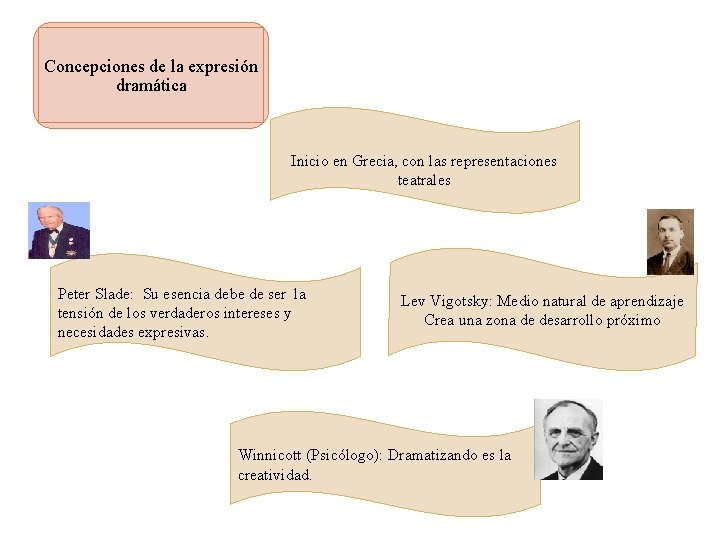 Concepciones de la expresión dramática

Inicio en Grecia, con las representaciones teatrales

Peter Slade: Su esencia debe de ser la tensión de los verdaderos intereses y necesidades expresivas.

Lev Vigotsky: Medio natural de aprendizaje
Crea una zona de desarrollo próximo

Winnicott (Psicólogo): Dramatizando es la creatividad.